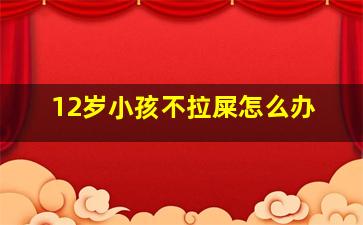 12岁小孩不拉屎怎么办